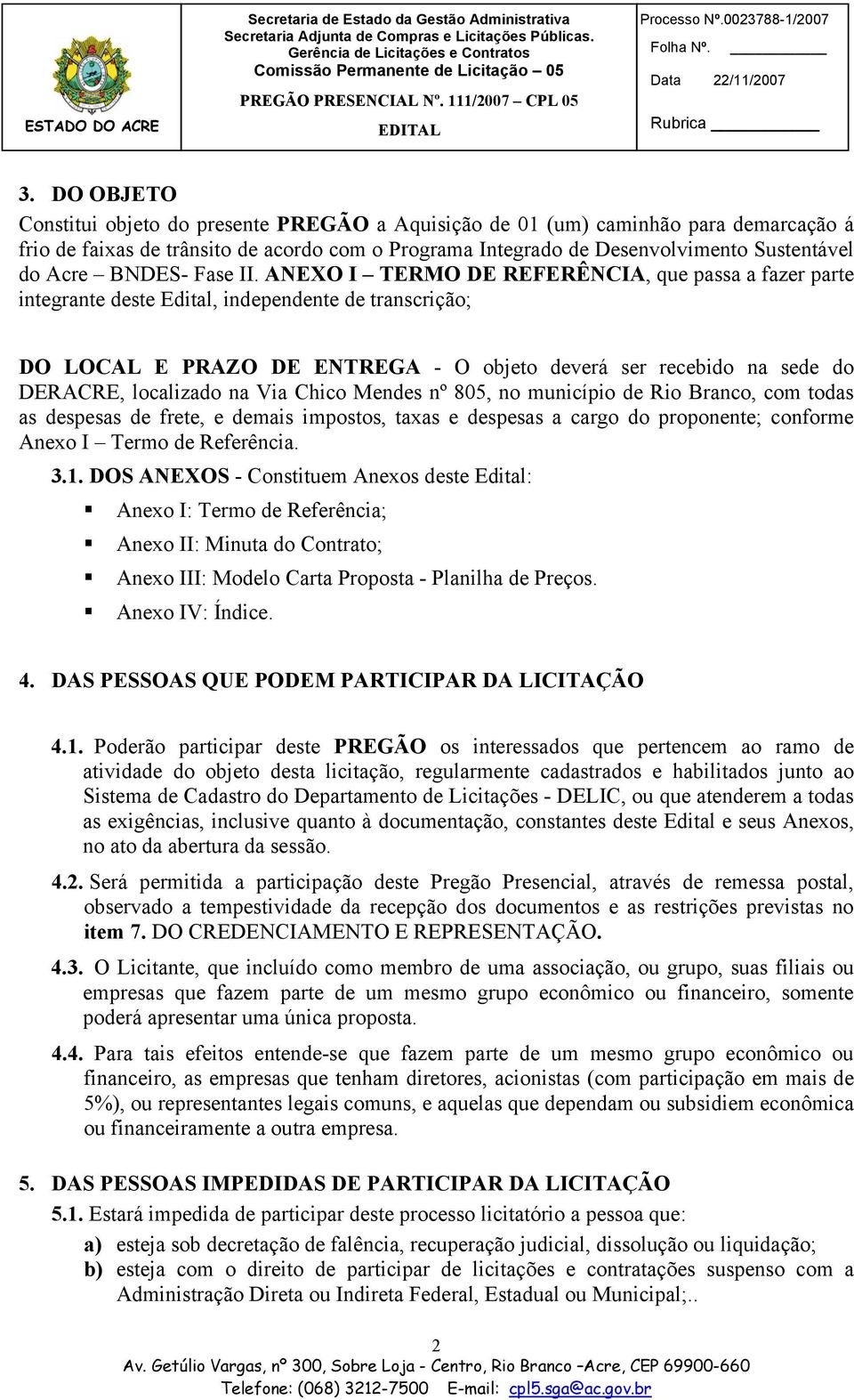 ESTADO DO ACRE

Secretaria de Estado da Gestão Administrativa
Secretaria Adjunta de Compras e Licitações Públicas.
Gerência de Licitações e Contratos
Comissão Permanente de Licitação – 05
PREGÃO PRESENCIAL Nº. 111/2007 – CPL 05
EDITAL

Processo Nº.0023788-1/2007
Folha Nº.
Data 22/11/2007
Rubrica

3. DO OBJETO

Constitui objeto do presente PREGÃO a Aquisição de 01 (um) caminhão para demarcação á frio de faixas de trânsito de acordo com o Programa Integrado de Desenvolvimento Sustentável do Acre – BNDES- Fase II. ANEXO I – TERMO DE REFERÊNCIA, que passa a fazer parte integrante deste Edital, independente de transcrição;

DO LOCAL E PRAZO DE ENTREGA - O objeto deverá ser recebido na sede do DERACRE, localizado na Via Chico Mendes nº 805, no município de Rio Branco, com todas as despesas de frete, e demais impostos, taxas e despesas a cargo do proponente; conforme Anexo I – Termo de Referência.

3.1. DOS ANEXOS - Constituem Anexos deste Edital:

Anexo I: Termo de Referência;

Anexo II: Minuta do Contrato;

Anexo III: Modelo Carta Proposta - Planilha de Preços.

Anexo IV: Índice.

4. DAS PESSOAS QUE PODEM PARTICIPAR DA LICITAÇÃO

4.1. Poderão participar deste PREGÃO os interessados que pertencem ao ramo de atividade do objeto desta licitação, regularmente cadastrados e habilitados junto ao Sistema de Cadastro do Departamento de Licitações - DELIC, ou que atenderem a todas as exigências, inclusive quanto à documentação, constantes deste Edital e seus Anexos, no ato da abertura da sessão.

4.2. Será permitida a participação deste Pregão Presencial, através de remessa postal, observado a tempestividade da recepção dos documentos e as restrições previstas no item 7. DO CREDENCIAMENTO E REPRESENTAÇÃO.

4.3. O Licitante, que incluído como membro de uma associação, ou grupo, suas filiais ou empresas que fazem parte de um mesmo grupo econômico ou financeiro, somente poderá apresentar uma única proposta.

4.4. Para tais efeitos entende-se que fazem parte de um mesmo grupo econômico ou financeiro, as empresas que tenham diretores, acionistas (com participação em mais de 5%), ou representantes legais comuns, e aquelas que dependam ou subsidiem econômica ou financeiramente a outra empresa.

5. DAS PESSOAS IMPEDIDAS DE PARTICIPAR DA LICITAÇÃO

5.1. Estará impedida de participar deste processo licitatório a pessoa que:

a) esteja sob decretação de falência, recuperação judicial, dissolução ou liquidação;

b) esteja com o direito de participar de licitações e contratações suspenso com a Administração Direta ou Indireta Federal, Estadual ou Municipal;..

2

Av. Getúlio Vargas, nº 300, Sobre Loja - Centro, Rio Branco –Acre, CEP 69900-660
Telefone: (068) 3212-7500 E-mail: cpl5.sga@ac.gov.br